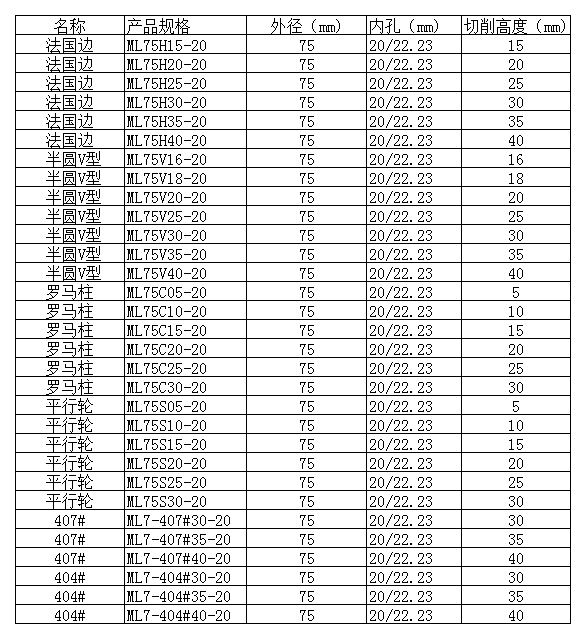 | 名称 | 产品规格 | 外径（mm） | 内孔（mm） | 切削高度（mm） |
|---|---|---|---|---|
| 法国边 | ML75H15-20 | 75 | 20/22.23 | 15 |
| 法国边 | ML75H20-20 | 75 | 20/22.23 | 20 |
| 法国边 | ML75H25-20 | 75 | 20/22.23 | 25 |
| 法国边 | ML75H30-20 | 75 | 20/22.23 | 30 |
| 法国边 | ML75H35-20 | 75 | 20/22.23 | 35 |
| 法国边 | ML75H40-20 | 75 | 20/22.23 | 40 |
| 半圆V型 | ML75V16-20 | 75 | 20/22.23 | 16 |
| 半圆V型 | ML75V18-20 | 75 | 20/22.23 | 18 |
| 半圆V型 | ML75V20-20 | 75 | 20/22.23 | 20 |
| 半圆V型 | ML75V25-20 | 75 | 20/22.23 | 25 |
| 半圆V型 | ML75V30-20 | 75 | 20/22.23 | 30 |
| 半圆V型 | ML75V35-20 | 75 | 20/22.23 | 35 |
| 半圆V型 | ML75V40-20 | 75 | 20/22.23 | 40 |
| 罗马柱 | ML75C05-20 | 75 | 20/22.23 | 5 |
| 罗马柱 | ML75C10-20 | 75 | 20/22.23 | 10 |
| 罗马柱 | ML75C15-20 | 75 | 20/22.23 | 15 |
| 罗马柱 | ML75C20-20 | 75 | 20/22.23 | 20 |
| 罗马柱 | ML75C25-20 | 75 | 20/22.23 | 25 |
| 罗马柱 | ML75C30-20 | 75 | 20/22.23 | 30 |
| 平行轮 | ML75S05-20 | 75 | 20/22.23 | 5 |
| 平行轮 | ML75S10-20 | 75 | 20/22.23 | 10 |
| 平行轮 | ML75S15-20 | 75 | 20/22.23 | 15 |
| 平行轮 | ML75S20-20 | 75 | 20/22.23 | 20 |
| 平行轮 | ML75S25-20 | 75 | 20/22.23 | 25 |
| 平行轮 | ML75S30-20 | 75 | 20/22.23 | 30 |
| 407# | ML7-407#30-20 | 75 | 20/22.23 | 30 |
| 407# | ML7-407#35-20 | 75 | 20/22.23 | 35 |
| 407# | ML7-407#40-20 | 75 | 20/22.23 | 40 |
| 404# | ML7-404#30-20 | 75 | 20/22.23 | 30 |
| 404# | ML7-404#35-20 | 75 | 20/22.23 | 35 |
| 404# | ML7-404#40-20 | 75 | 20/22.23 | 40 |